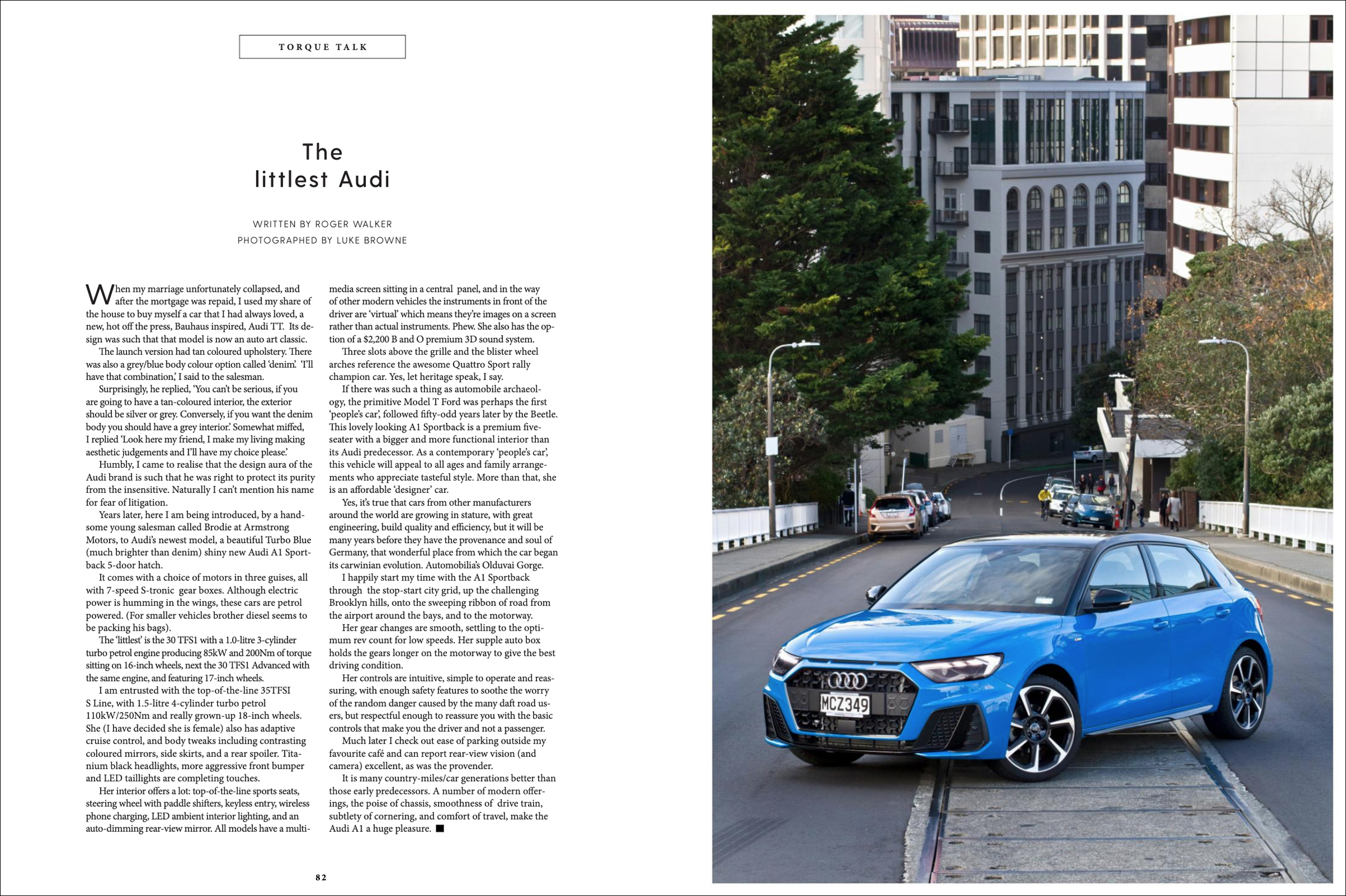 TORQUE TALK

The
littlest Audi

WRITTEN BY ROGER WALKER
PHOTOGRAPHED BY LUKE BROWNE

When my marriage unfortunately collapsed, and after the mortgage was repaid, I used my share of the house to buy myself a car that I had always loved, a new, hot off the press, Bauhaus inspired, Audi TT. Its design was such that that model is now an auto art classic.

The launch version had tan coloured upholstery. There was also a grey/blue body colour option called 'denim'. 'I'll have that combination,' I said to the salesman.

Surprisingly, he replied, 'You can't be serious, if you are going to have a tan-coloured interior, the exterior should be silver or grey. Conversely, if you want the denim body you should have a grey interior.' Somewhat miffed, I replied 'Look here my friend, I make my living making aesthetic judgements and I'll have my choice please.'

Humbly, I came to realise that the design aura of the Audi brand is such that he was right to protect its purity from the insensitive. Naturally I can't mention his name for fear of litigation.

Years later, here I am being introduced, by a handsome young salesman called Brodie at Armstrong Motors, to Audi's newest model, a beautiful Turbo Blue (much brighter than denim) shiny new Audi A1 Sportback 5-door hatch.

It comes with a choice of motors in three guises, all with 7-speed S-tronic gear boxes. Although electric power is humming in the wings, these cars are petrol powered. (For smaller vehicles brother diesel seems to be packing his bags).

The 'littlest' is the 30 TFS1 with a 1.0-litre 3-cylinder turbo petrol engine producing 85kW and 200Nm of torque sitting on 16-inch wheels, next the 30 TFS1 Advanced with the same engine, and featuring 17-inch wheels.

I am entrusted with the top-of-the-line 35TFSI S Line, with 1.5-litre 4-cylinder turbo petrol 110kW/250Nm and really grown-up 18-inch wheels. She (I have decided she is female) also has adaptive cruise control, and body tweaks including contrasting coloured mirrors, side skirts, and a rear spoiler. Titanium black headlights, more aggressive front bumper and LED taillights are completing touches.

Her interior offers a lot: top-of-the-line sports seats, steering wheel with paddle shifters, keyless entry, wireless phone charging, LED ambient interior lighting, and an auto-dimming rear-view mirror. All models have a multimedia screen sitting in a central panel, and in the way of other modern vehicles the instruments in front of the driver are 'virtual' which means they're images on a screen rather than actual instruments. Phew. She also has the option of a $2,200 B and O premium 3D sound system.

Three slots above the grille and the blister wheel arches reference the awesome Quattro Sport rally champion car. Yes, let heritage speak, I say.

If there was such a thing as automobile archaeology, the primitive Model T Ford was perhaps the first 'people's car', followed fifty-odd years later by the Beetle. This lovely looking A1 Sportback is a premium five-seater with a bigger and more functional interior than its Audi predecessor. As a contemporary 'people's car', this vehicle will appeal to all ages and family arrangements who appreciate tasteful style. More than that, she is an affordable 'designer' car.

Yes, it's true that cars from other manufacturers around the world are growing in stature, with great engineering, build quality and efficiency, but it will be many years before they have the provenance and soul of Germany, that wonderful place from which the car began its carwinian evolution. Automobilia's Olduvai Gorge.

I happily start my time with the A1 Sportback through the stop-start city grid, up the challenging Brooklyn hills, onto the sweeping ribbon of road from the airport around the bays, and to the motorway.

Her gear changes are smooth, settling to the optimum rev count for low speeds. Her supple auto box holds the gears longer on the motorway to give the best driving condition.

Her controls are intuitive, simple to operate and reassuring, with enough safety features to soothe the worry of the random danger caused by the many daft road users, but respectful enough to reassure you with the basic controls that make you the driver and not a passenger.

Much later I check out ease of parking outside my favourite café and can report rear-view vision (and camera) excellent, as was the provender.

It is many country-miles/car generations better than those early predecessors. A number of modern offerings, the poise of chassis, smoothness of drive train, subtlety of cornering, and comfort of travel, make the Audi A1 a huge pleasure. ■

82

MCZ349